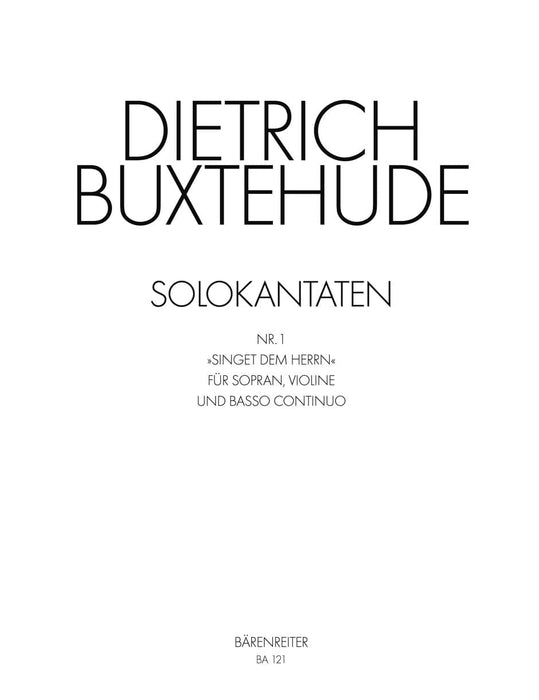 DIETRICH
BUXTEHUDE

SOLOKANTATEN

NR. 1
»SINGET DEM HERRN«
FÜR SOPRAN, VIOLINE
UND BASSO CONTINUO

BÄRENREITER
BA 121